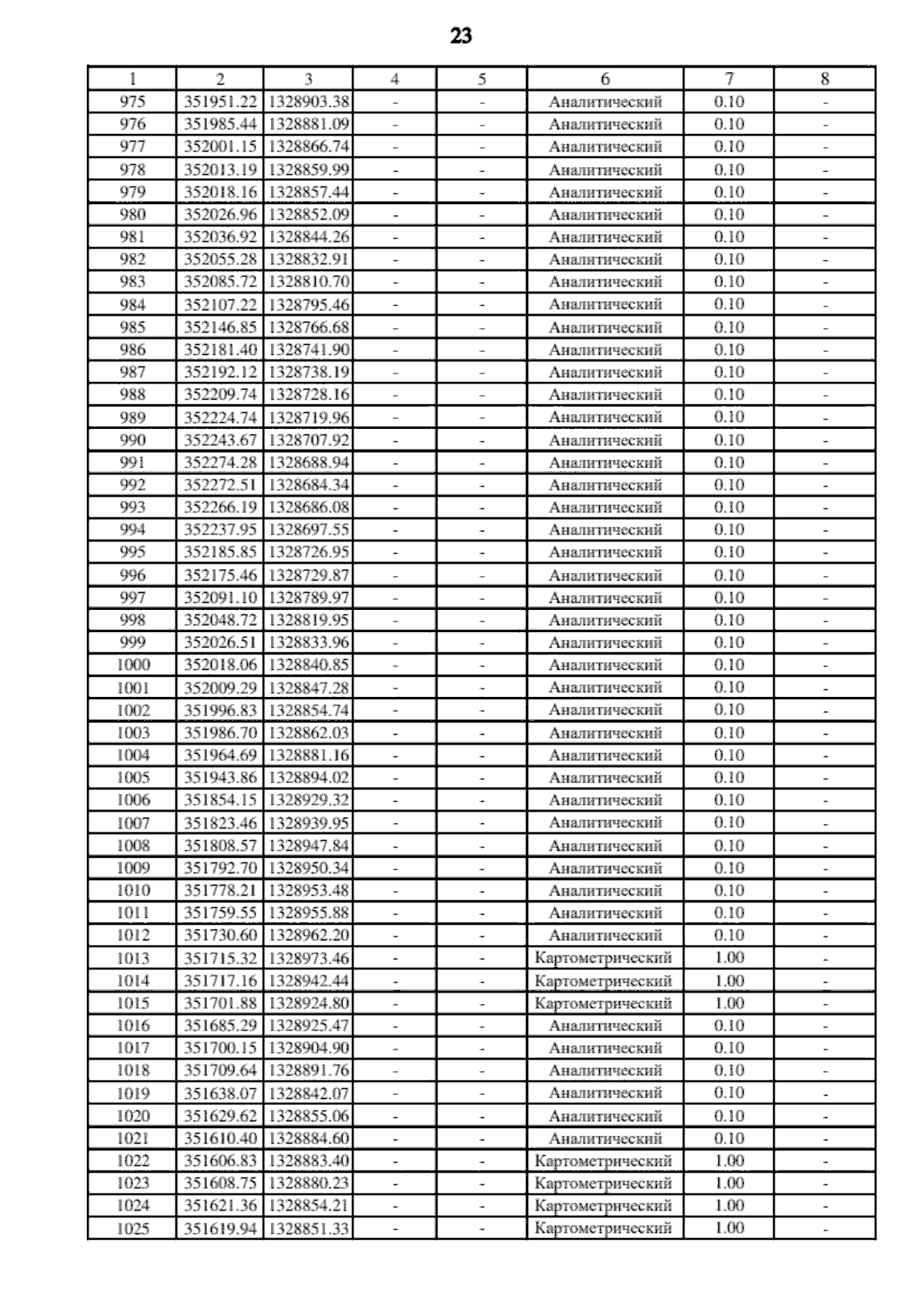 23

| 1 | 2 | 3 | 4 | 5 | 6 | 7 | 8 |
|---|---|---|---|---|---|---|---|
| 975 | 351951.22 | 1328903.38 | - | - | Аналитический | 0.10 | - |
| 976 | 351985.44 | 1328881.09 | - | - | Аналитический | 0.10 | - |
| 977 | 352001.15 | 1328866.74 | - | - | Аналитический | 0.10 | - |
| 978 | 352013.19 | 1328859.99 | - | - | Аналитический | 0.10 | - |
| 979 | 352018.16 | 1328857.44 | - | - | Аналитический | 0.10 | - |
| 980 | 352026.96 | 1328852.09 | - | - | Аналитический | 0.10 | - |
| 981 | 352036.92 | 1328844.26 | - | - | Аналитический | 0.10 | - |
| 982 | 352055.28 | 1328832.91 | - | - | Аналитический | 0.10 | - |
| 983 | 352085.72 | 1328810.70 | - | - | Аналитический | 0.10 | - |
| 984 | 352107.22 | 1328795.46 | - | - | Аналитический | 0.10 | - |
| 985 | 352146.85 | 1328766.68 | - | - | Аналитический | 0.10 | - |
| 986 | 352181.40 | 1328741.90 | - | - | Аналитический | 0.10 | - |
| 987 | 352192.12 | 1328738.19 | - | - | Аналитический | 0.10 | - |
| 988 | 352209.74 | 1328728.16 | - | - | Аналитический | 0.10 | - |
| 989 | 352224.74 | 1328719.96 | - | - | Аналитический | 0.10 | - |
| 990 | 352243.67 | 1328707.92 | - | - | Аналитический | 0.10 | - |
| 991 | 352274.28 | 1328688.94 | - | - | Аналитический | 0.10 | - |
| 992 | 352272.51 | 1328684.34 | - | - | Аналитический | 0.10 | - |
| 993 | 352266.19 | 1328686.08 | - | - | Аналитический | 0.10 | - |
| 994 | 352237.95 | 1328697.55 | - | - | Аналитический | 0.10 | - |
| 995 | 352185.85 | 1328726.95 | - | - | Аналитический | 0.10 | - |
| 996 | 352175.46 | 1328729.87 | - | - | Аналитический | 0.10 | - |
| 997 | 352091.10 | 1328789.97 | - | - | Аналитический | 0.10 | - |
| 998 | 352048.72 | 1328819.95 | - | - | Аналитический | 0.10 | - |
| 999 | 352026.51 | 1328833.96 | - | - | Аналитический | 0.10 | - |
| 1000 | 352018.06 | 1328840.85 | - | - | Аналитический | 0.10 | - |
| 1001 | 352009.29 | 1328847.28 | - | - | Аналитический | 0.10 | - |
| 1002 | 351996.83 | 1328854.74 | - | - | Аналитический | 0.10 | - |
| 1003 | 351986.70 | 1328862.03 | - | - | Аналитический | 0.10 | - |
| 1004 | 351964.69 | 1328881.16 | - | - | Аналитический | 0.10 | - |
| 1005 | 351943.86 | 1328894.02 | - | - | Аналитический | 0.10 | - |
| 1006 | 351854.15 | 1328929.32 | - | - | Аналитический | 0.10 | - |
| 1007 | 351823.46 | 1328939.95 | - | - | Аналитический | 0.10 | - |
| 1008 | 351808.57 | 1328947.84 | - | - | Аналитический | 0.10 | - |
| 1009 | 351792.70 | 1328950.34 | - | - | Аналитический | 0.10 | - |
| 1010 | 351778.21 | 1328953.48 | - | - | Аналитический | 0.10 | - |
| 1011 | 351759.55 | 1328955.88 | - | - | Аналитический | 0.10 | - |
| 1012 | 351730.60 | 1328962.20 | - | - | Аналитический | 0.10 | - |
| 1013 | 351715.32 | 1328973.46 | - | - | Картометрический | 1.00 | - |
| 1014 | 351717.16 | 1328942.44 | - | - | Картометрический | 1.00 | - |
| 1015 | 351701.88 | 1328924.80 | - | - | Картометрический | 1.00 | - |
| 1016 | 351685.29 | 1328925.47 | - | - | Аналитический | 0.10 | - |
| 1017 | 351700.15 | 1328904.90 | - | - | Аналитический | 0.10 | - |
| 1018 | 351709.64 | 1328891.76 | - | - | Аналитический | 0.10 | - |
| 1019 | 351638.07 | 1328842.07 | - | - | Аналитический | 0.10 | - |
| 1020 | 351629.62 | 1328855.06 | - | - | Аналитический | 0.10 | - |
| 1021 | 351610.40 | 1328884.60 | - | - | Аналитический | 0.10 | - |
| 1022 | 351606.83 | 1328883.40 | - | - | Картометрический | 1.00 | - |
| 1023 | 351608.75 | 1328880.23 | - | - | Картометрический | 1.00 | - |
| 1024 | 351621.36 | 1328854.21 | - | - | Картометрический | 1.00 | - |
| 1025 | 351619.94 | 1328851.33 | - | - | Картометрический | 1.00 | - |